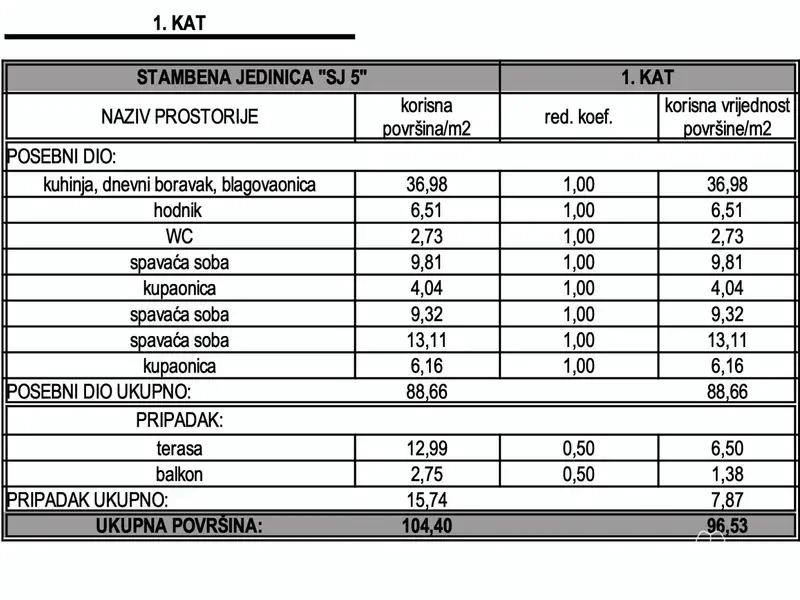 1. KAT

| STAMBENA JEDINICA "SJ 5" | | 1. KAT | |
|---|---|---|---|
| NAZIV PROSTORIJE | korisna površina/m2 | red. koef. | korisna vrijednost površine/m2 |
| POSEBNI DIO: | | | |
| kuhinja, dnevni boravak, blagovaonica | 36,98 | 1,00 | 36,98 |
| hodnik | 6,51 | 1,00 | 6,51 |
| WC | 2,73 | 1,00 | 2,73 |
| spavaća soba | 9,81 | 1,00 | 9,81 |
| kupaonica | 4,04 | 1,00 | 4,04 |
| spavaća soba | 9,32 | 1,00 | 9,32 |
| spavaća soba | 13,11 | 1,00 | 13,11 |
| kupaonica | 6,16 | 1,00 | 6,16 |
| POSEBNI DIO UKUPNO: | 88,66 | | 88,66 |
| PRIPADAK: | | | |
| terasa | 12,99 | 0,50 | 6,50 |
| balkon | 2,75 | 0,50 | 1,38 |
| PRIPADAK UKUPNO: | 15,74 | | 7,87 |
| UKUPNA POVRŠINA: | 104,40 | | 96,53 |